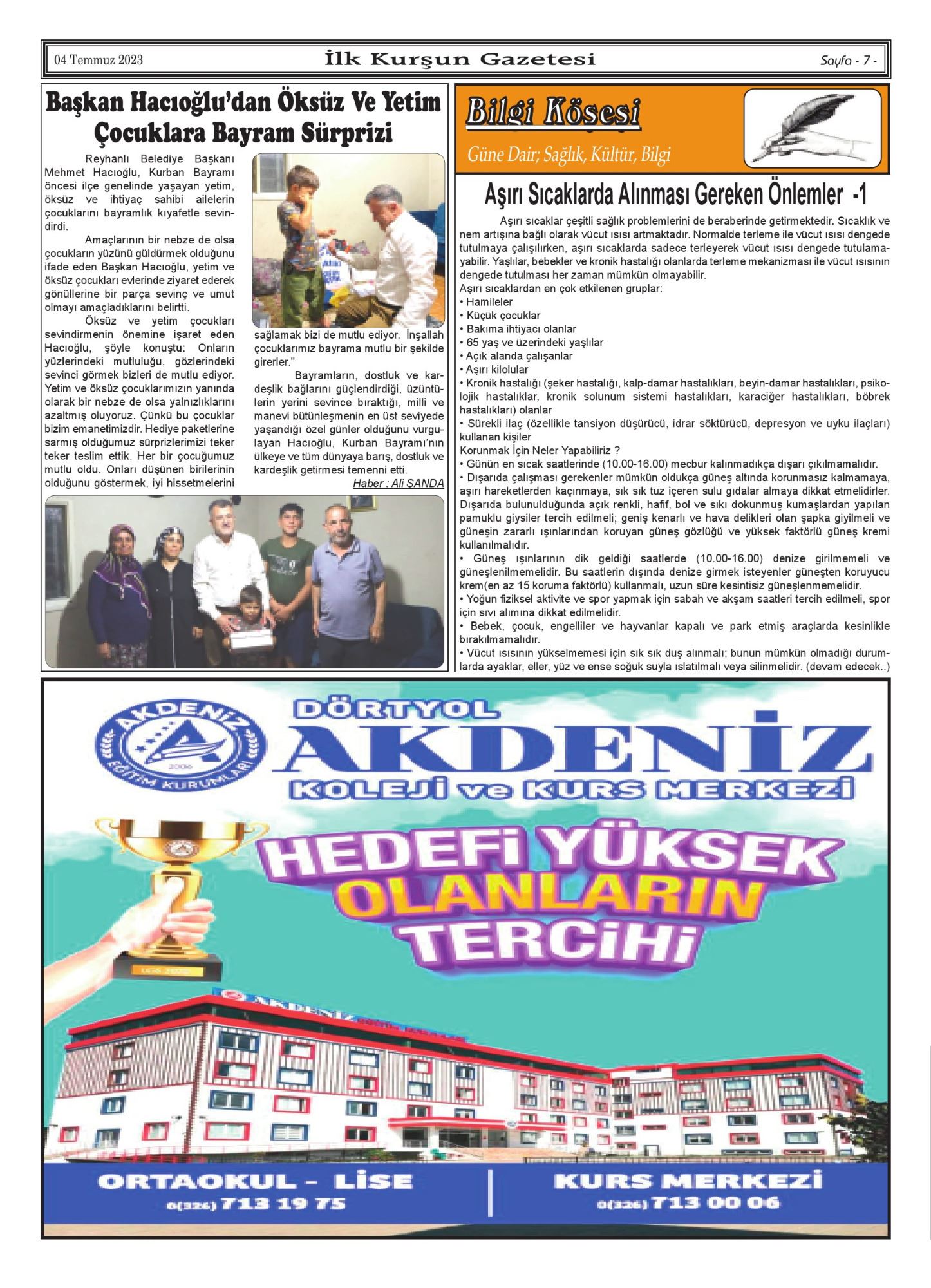 04 Temmuz 2023 İlk Kurşun Gazetesi Sayfa - 7 -

Başkan Hacıoğlu'dan Öksüz Ve Yetim Çocuklara Bayram Sürprizi

Reyhanlı Belediye Başkanı Mehmet Hacıoğlu, Kurban Bayramı öncesi ilçe genelinde yaşayan yetim, öksüz ve ihtiyaç sahibi ailelerin çocuklarını bayramlık kıyafetle sevindirdi.

Amaçlarının bir nebze de olsa çocukların yüzünü güldürmek olduğunu ifade eden Başkan Hacıoğlu, yetim ve öksüz çocukları evlerinde ziyaret ederek gönüllerine bir parça sevinç ve umut olmayı amaçladıklarını belirtti.

Öksüz ve yetim çocukları sevindirmenin önemine işaret eden Hacıoğlu, şöyle konuştu: Onların yüzlerindeki mutluluğu, gözlerindeki sevinci görmek bizleri de mutlu ediyor. Yetim ve öksüz çocuklarımızın yanında olarak bir nebze de olsa yalnızlıklarını azaltmış oluyoruz. Çünkü bu çocuklar bizim emanetimizdir. Hediye paketlerine sarmış olduğumuz sürprizlerimizi teker teker teslim ettik. Her bir çocuğumuz mutlu oldu. Onları düşünen birilerinin olduğunu göstermek, iyi hissetmelerini sağlamak bizi de mutlu ediyor. İnşallah çocuklarımız bayrama mutlu bir şekilde girerler."

Bayramların, dostluk ve kardeşlik bağlarını güçlendirdiği, üzüntülerin yerini sevince bıraktığı, milli ve manevi bütünleşmenin en üst seviyede yaşandığı özel günler olduğunu vurgulayan Hacıoğlu, Kurban Bayramı'nın ülkeye ve tüm dünyaya barış, dostluk ve kardeşlik getirmesi temenni etti.

Haber : Ali ŞANDA

Bilgi Köşesi

Güne Dair; Sağlık, Kültür, Bilgi

Aşırı Sıcaklarda Alınması Gereken Önlemler -1

Aşırı sıcaklar çeşitli sağlık problemlerini de beraberinde getirmektedir. Sıcaklık ve nem artışına bağlı olarak vücut ısısı artmaktadır. Normalde terleme ile vücut ısısı dengede tutulmaya çalışılırken, aşırı sıcaklarda sadece terleyerek vücut ısısı dengede tutulamayabilir. Yaşlılar, bebekler ve kronik hastalığı olanlarda terleme mekanizması ile vücut ısısının dengede tutulması her zaman mümkün olmayabilir.
Aşırı sıcaklardan en çok etkilenen gruplar:
• Hamileler
• Küçük çocuklar
• Bakıma ihtiyacı olanlar
• 65 yaş ve üzerindeki yaşlılar
• Açık alanda çalışanlar
• Aşırı kilolular
• Kronik hastalığı (şeker hastalığı, kalp-damar hastalıkları, beyin-damar hastalıkları, psikolojik hastalıklar, kronik solunum sistemi hastalıkları, karaciğer hastalıkları, böbrek hastalıkları) olanlar
• Sürekli ilaç (özellikle tansiyon düşürücü, idrar söktürücü, depresyon ve uyku ilaçları) kullanan kişiler
Korunmak İçin Neler Yapabiliriz ?
• Günün en sıcak saatlerinde (10.00-16.00) mecbur kalınmadıkça dışarı çıkılmamalıdır.
• Dışarıda çalışması gerekenler mümkün oldukça güneş altında korunmasız kalmamaya, aşırı hareketlerden kaçınmaya, sık sık tuz içeren sulu gıdalar almaya dikkat etmelidirler. Dışarıda bulunulduğunda açık renkli, hafif, bol ve sıkı dokunmuş kumaşlardan yapılan pamuklu giysiler tercih edilmeli; geniş kenarlı ve hava delikleri olan şapka giyilmeli ve güneşin zararlı ışınlarından koruyan güneş gözlüğü ve yüksek faktörlü güneş kremi kullanılmalıdır.
• Güneş ışınlarının dik geldiği saatlerde (10.00-16.00) denize girilmemeli ve güneşlenilmemelidir. Bu saatlerin dışında denize girmek isteyenler güneşten koruyucu krem(en az 15 koruma faktörlü) kullanmalı, uzun süre kesintisiz güneşlenmemelidir.
• Yoğun fiziksel aktivite ve spor yapmak için sabah ve akşam saatleri tercih edilmeli, spor için sıvı alımına dikkat edilmelidir.
• Bebek, çocuk, engelliler ve hayvanlar kapalı ve park etmiş araçlarda kesinlikle bırakılmamalıdır.
• Vücut ısısının yükselmemesi için sık sık duş alınmalı; bunun mümkün olmadığı durumlarda ayaklar, eller, yüz ve ense soğuk suyla ıslatılmalı veya silinmelidir. (devam edecek..)

AKDENİZ EĞİTİM KURUMLARI 2006
DÖRTYOL AKDENİZ KOLEJİ ve KURS MERKEZİ
HEDEFİ YÜKSEK OLANLARIN TERCİHİ
AKDENİZ
ORTAOKUL - LİSE 0(326) 713 19 75
KURS MERKEZİ 0(326) 713 00 06